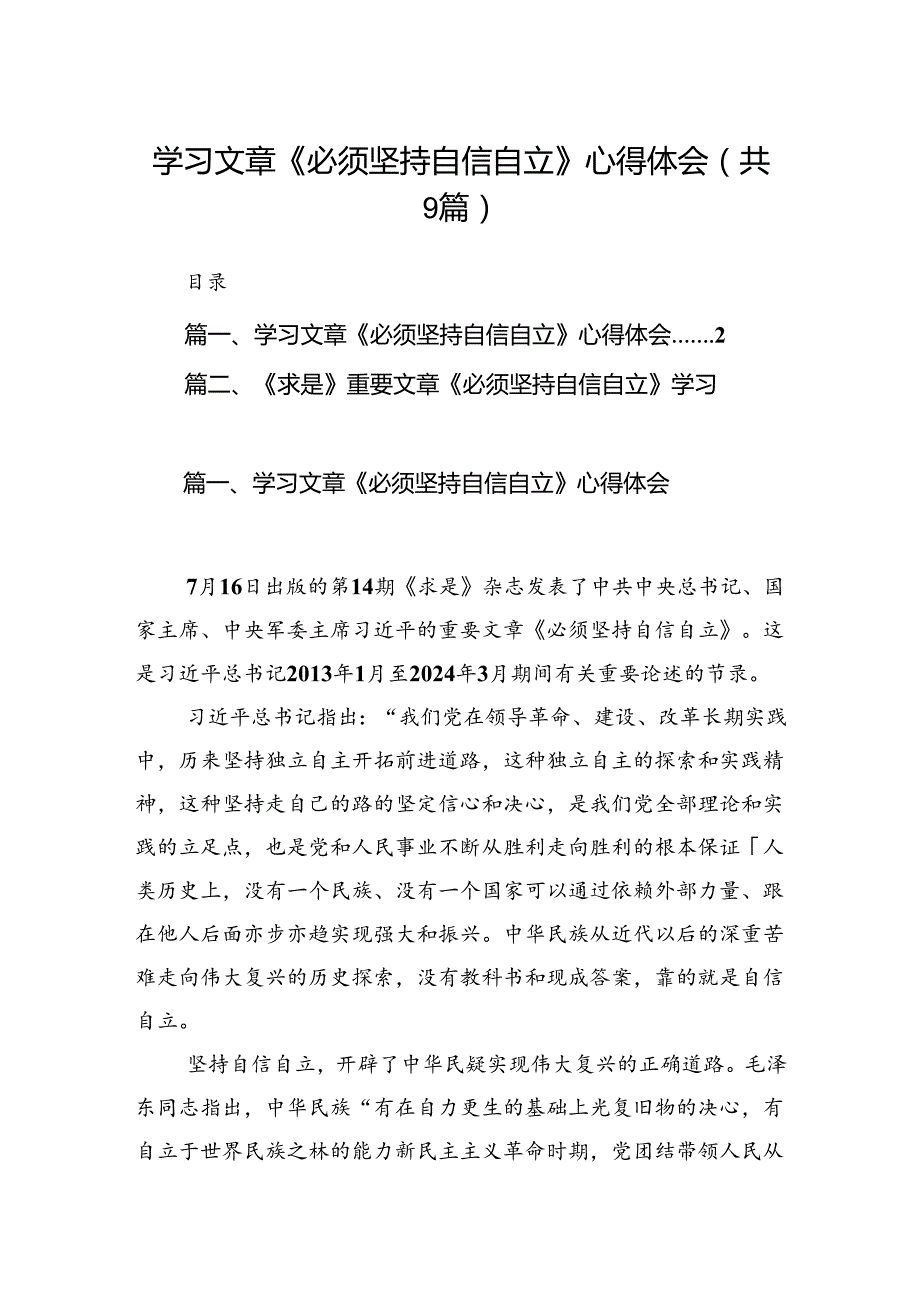 学习文章《必须坚持自信自立》心得体会（共9篇）

目录

篇一、学习文章《必须坚持自信自立》心得体会.......2

篇二、《求是》重要文章《必须坚持自信自立》学习

篇一、学习文章《必须坚持自信自立》心得体会

7月16日出版的第14期《求是》杂志发表了中共中央总书记、国家主席、中央军委主席习近平的重要文章《必须坚持自信自立》。这是习近平总书记2013年1月至2024年3月期间有关重要论述的节录。

习近平总书记指出：“我们党在领导革命、建设、改革长期实践中，历来坚持独立自主开拓前进道路，这种独立自主的探索和实践精神，这种坚持走自己的路的坚定信心和决心，是我们党全部理论和实践的立足点，也是党和人民事业不断从胜利走向胜利的根本保证「人类历史上，没有一个民族、没有一个国家可以通过依赖外部力量、跟在他人后面亦步亦趋实现强大和振兴。中华民族从近代以后的深重苦难走向伟大复兴的历史探索，没有教科书和现成答案，靠的就是自信自立。

坚持自信自立，开辟了中华民疑实现伟大复兴的正确道路。毛泽东同志指出，中华民族“有在自力更生的基础上光复旧物的决心，有自立于世界民族之林的能力新民主主义革命时期，党团结带领人民从